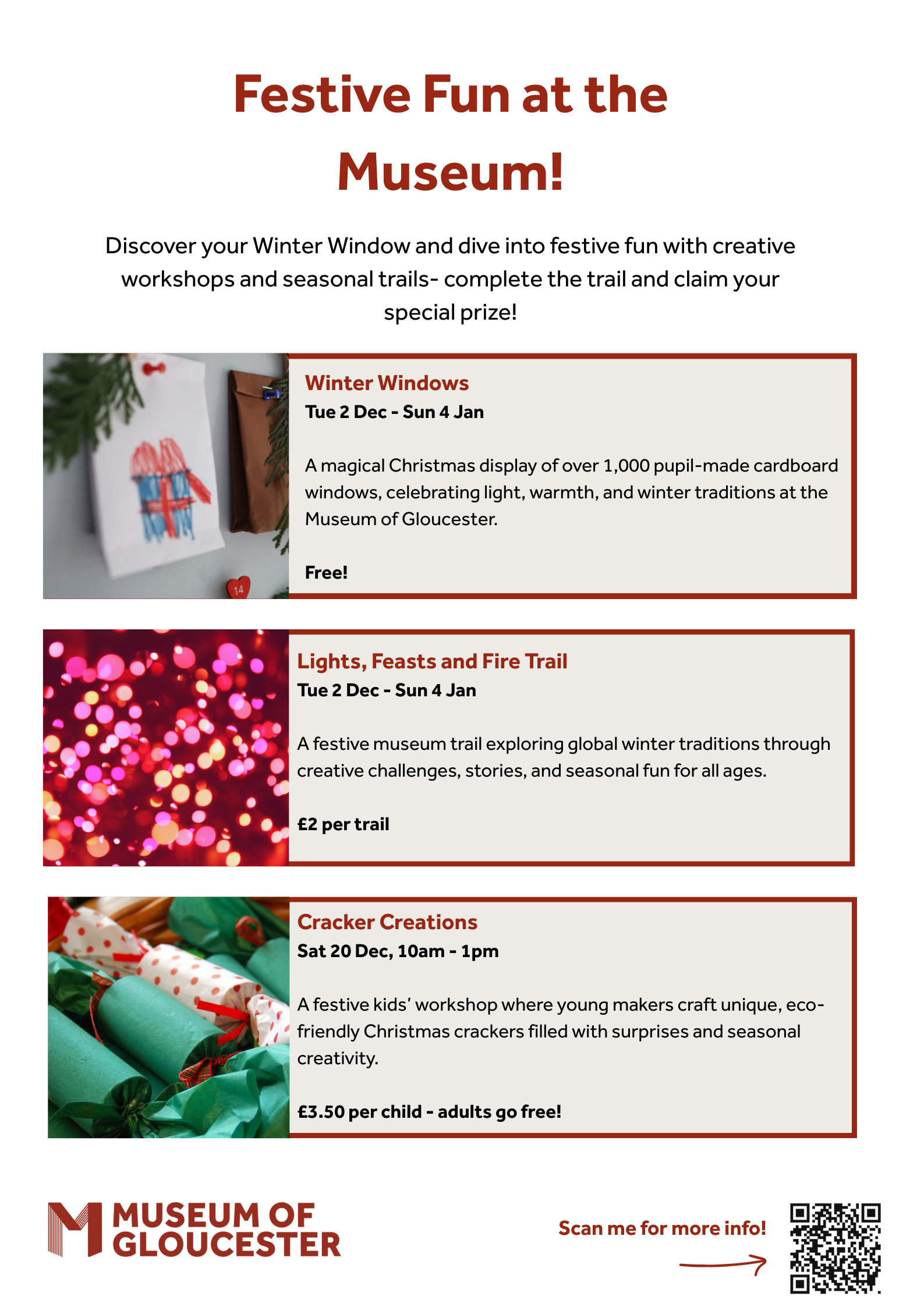 Festive Fun at the Museum!

Discover your Winter Window and dive into festive fun with creative workshops and seasonal trails- complete the trail and claim your special prize!

14

Winter Windows
Tue 2 Dec - Sun 4 Jan

A magical Christmas display of over 1,000 pupil-made cardboard windows, celebrating light, warmth, and winter traditions at the Museum of Gloucester.

Free!

Lights, Feasts and Fire Trail
Tue 2 Dec - Sun 4 Jan

A festive museum trail exploring global winter traditions through creative challenges, stories, and seasonal fun for all ages.

£2 per trail

Cracker Creations
Sat 20 Dec, 10am - 1pm

A festive kids' workshop where young makers craft unique, eco-friendly Christmas crackers filled with surprises and seasonal creativity.

£3.50 per child - adults go free!

MUSEUM OF GLOUCESTER

Scan me for more info!